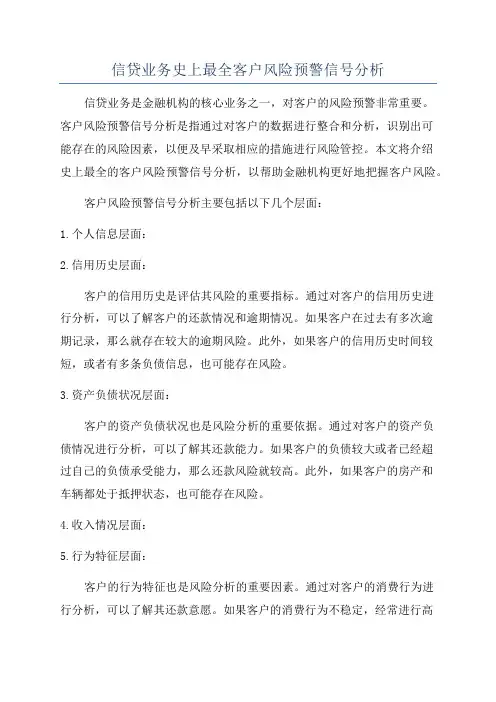 信贷业务史上最全客户风险预警信号分析

信贷业务是金融机构的核心业务之一，对客户的风险预警非常重要。客户风险预警信号分析是指通过对客户的数据进行整合和分析，识别出可能存在的风险因素，以便及早采取相应的措施进行风险管控。本文将介绍史上最全的客户风险预警信号分析，以帮助金融机构更好地把握客户风险。

客户风险预警信号分析主要包括以下几个层面：

1.个人信息层面：

2.信用历史层面：

客户的信用历史是评估其风险的重要指标。通过对客户的信用历史进行分析，可以了解客户的还款情况和逾期情况。如果客户在过去有多次逾期记录，那么就存在较大的逾期风险。此外，如果客户的信用历史时间较短，或者有多条负债信息，也可能存在风险。

3.资产负债状况层面：

客户的资产负债状况也是风险分析的重要依据。通过对客户的资产负债情况进行分析，可以了解其还款能力。如果客户的负债较大或者已经超过自己的负债承受能力，那么还款风险就较高。此外，如果客户的房产和车辆都处于抵押状态，也可能存在风险。

4.收入情况层面：

5.行为特征层面：

客户的行为特征也是风险分析的重要因素。通过对客户的消费行为进行分析，可以了解其还款意愿。如果客户的消费行为不稳定，经常进行高